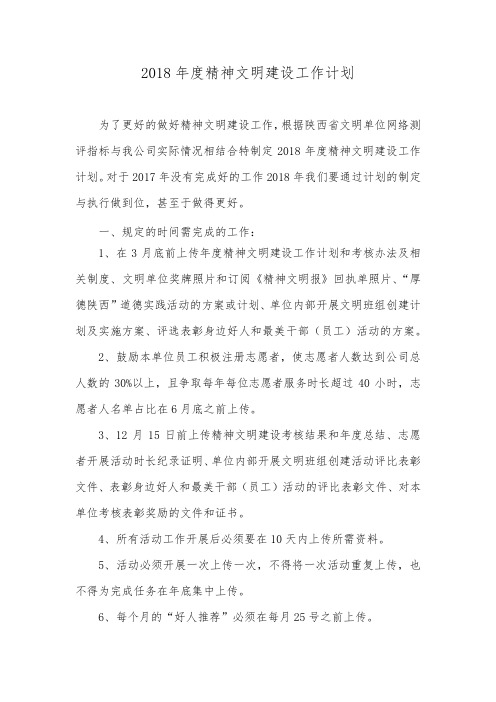 2018 年度精神文明建设工作计划

为了更好的做好精神文明建设工作，根据陕西省文明单位网络测评指标与我公司实际情况相结合特制定 2018 年度精神文明建设工作计划。对于 2017 年没有完成好的工作 2018 年我们要通过计划的制定与执行做到位，甚至于做得更好。

一、规定的时间需完成的工作：

1、在 3 月底前上传年度精神文明建设工作计划和考核办法及相关制度、文明单位奖牌照片和订阅《精神文明报》回执单照片、“厚德陕西”道德实践活动的方案或计划、单位内部开展文明班组创建计划及实施方案、评选表彰身边好人和最美干部（员工）活动的方案。

2、鼓励本单位员工积极注册志愿者，使志愿者人数达到公司总人数的 30%以上，且争取每年每位志愿者服务时长超过 40 小时，志愿者人名单占比在 6 月底之前上传。

3、12 月 15 日前上传精神文明建设考核结果和年度总结、志愿者开展活动时长纪录证明、单位内部开展文明班组创建活动评比表彰文件、表彰身边好人和最美干部（员工）活动的评比表彰文件、对本单位考核表彰奖励的文件和证书。

4、所有活动工作开展后必须要在 10 天内上传所需资料。

5、活动必须开展一次上传一次，不得将一次活动重复上传，也不得为完成任务在年底集中上传。

6、每个月的“好人推荐”必须在每月 25 号之前上传。